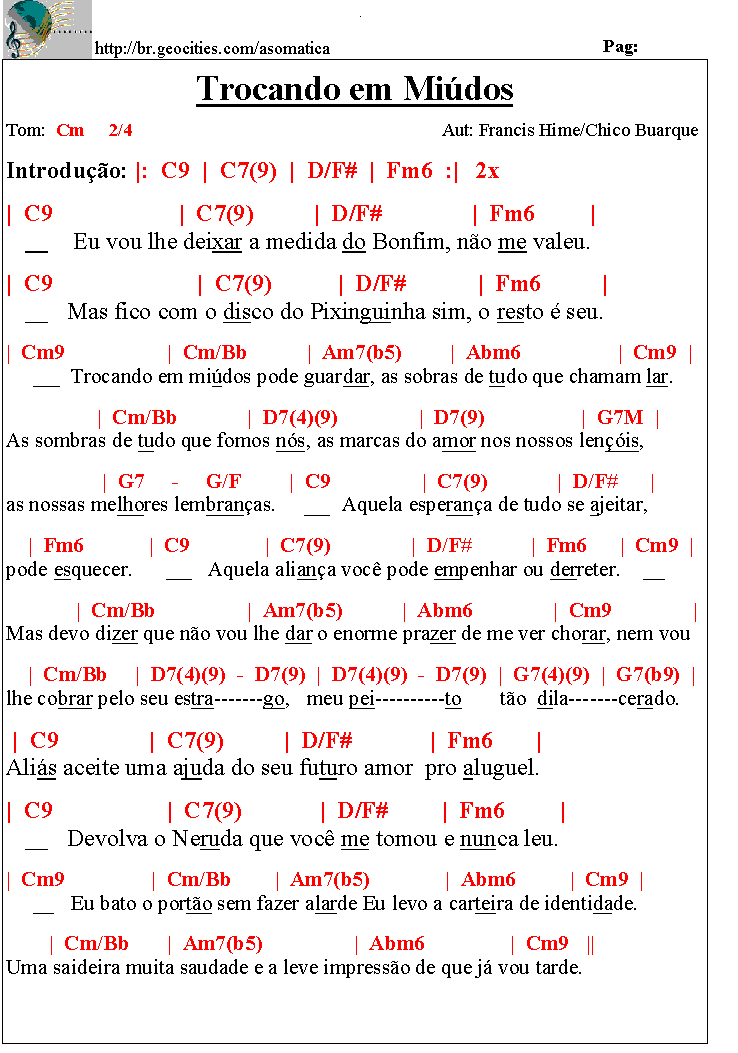 http://br.geocities.com/asomatica

Pag:

Trocando em Miúdos

Tom: Cm 2/4

Aut: Francis Hime/Chico Buarque

Introdução: |: C9 | C7(9) | D/F# | Fm6 :| 2x

| C9 | C7(9) | D/F# | Fm6 |
__ Eu vou lhe deixar a medida do Bonfim, não me valeu.

| C9 | C7(9) | D/F# | Fm6 |
__ Mas fico com o disco do Pixinguinha sim, o resto é seu.

| Cm9 | Cm/Bb | Am7(b5) | Abm6 | Cm9 |
__ Trocando em miúdos pode guardar, as sobras de tudo que chamam lar.

| Cm/Bb | D7(4)(9) | D7(9) | G7M |
As sombras de tudo que fomos nós, as marcas do amor nos nossos lençóis,

| G7 - G/F | C9 | C7(9) | D/F# |
as nossas melhores lembranças. __ Aquela esperança de tudo se ajeitar,

| Fm6 | C9 | C7(9) | D/F# | Fm6 | Cm9 |
pode esquecer. __ Aquela aliança você pode empenhar ou derreter. __

| Cm/Bb | Am7(b5) | Abm6 | Cm9 |
Mas devo dizer que não vou lhe dar o enorme prazer de me ver chorar, nem vou

| Cm/Bb | D7(4)(9) - D7(9) | D7(4)(9) - D7(9) | G7(4)(9) | G7(b9) |
lhe cobrar pelo seu estra-------go, meu pei----------to tão dila-------cerado.

| C9 | C7(9) | D/F# | Fm6 |
Aliás aceite uma ajuda do seu futuro amor pro aluguel.

| C9 | C7(9) | D/F# | Fm6 |
__ Devolva o Neruda que você me tomou e nunca leu.

| Cm9 | Cm/Bb | Am7(b5) | Abm6 | Cm9 |
__ Eu bato o portão sem fazer alarde Eu levo a carteira de identidade.

| Cm/Bb | Am7(b5) | Abm6 | Cm9 ||
Uma saideira muita saudade e a leve impressão de que já vou tarde.